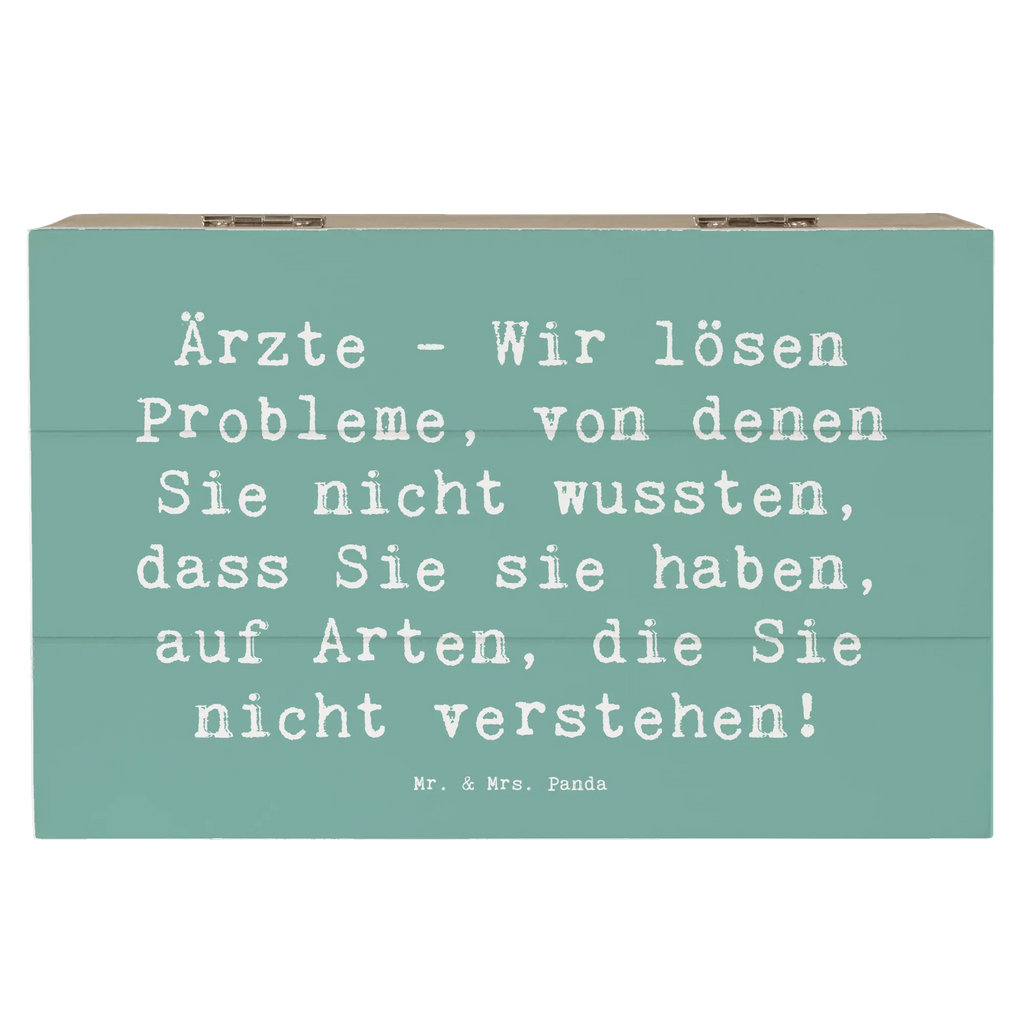 Ärzte - Wir lösen Probleme, von denen Sie nicht wussten, dass Sie sie haben, auf Arten, die Sie nicht verstehen!

Mr. & Mrs. Panda